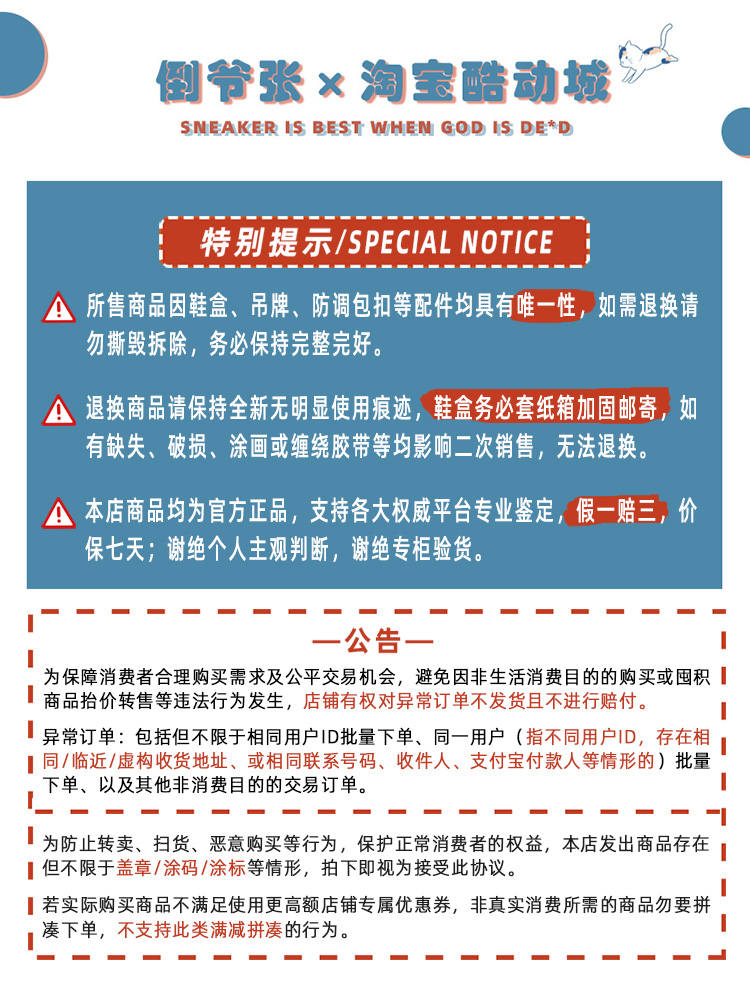 倒爷张 × 淘宝酷动城

SNEAKER IS BEST WHEN GOD IS DE*D

特别提示/SPECIAL NOTICE

所售商品因鞋盒、吊牌、防调包扣等配件均具有唯一性，如需退换请勿撕毁拆除，务必保持完整完好。

退换商品请保持全新无明显使用痕迹，鞋盒务必套纸箱加固邮寄，如有缺失、破损、涂画或缠绕胶带等均影响二次销售，无法退换。

本店商品均为官方正品，支持各大权威平台专业鉴定，假一赔三，价保七天；谢绝个人主观判断，谢绝专柜验货。

—公告—

为保障消费者合理购买需求及公平交易机会，避免因非生活消费目的的购买或囤积商品抬价转售等违法行为发生，店铺有权对异常订单不发货且不进行赔付。

异常订单：包括但不限于相同用户ID批量下单、同一用户（指不同用户ID，存在相同/临近/虚构收货地址、或相同联系号码、收件人、支付宝付款人等情形的）批量下单、以及其他非消费目的的交易订单。

为防止转卖、扫货、恶意购买等行为，保护正常消费者的权益，本店发出商品存在但不限于盖章/涂码/涂标等情形，拍下即视为接受此协议。

若实际购买商品不满足使用更高额店铺专属优惠券，非真实消费所需的商品勿要拼凑下单，不支持此类满减拼凑的行为。